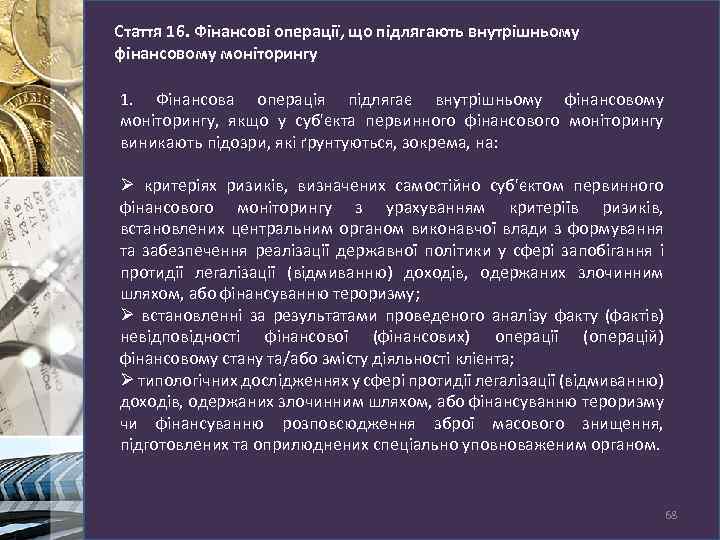 Стаття 16. Фінансові операції, що підлягають внутрішньому фінансовому моніторингу

1. Фінансова операція підлягає внутрішньому фінансовому моніторингу, якщо у суб'єкта первинного фінансового моніторингу виникають підозри, які ґрунтуються, зокрема, на:

➢ критеріях ризиків, визначених самостійно суб'єктом первинного фінансового моніторингу з урахуванням критеріїв ризиків, встановлених центральним органом виконавчої влади з формування та забезпечення реалізації державної політики у сфері запобігання і протидії легалізації (відмиванню) доходів, одержаних злочинним шляхом, або фінансуванню тероризму;
➢ встановленні за результатами проведеного аналізу факту (фактів) невідповідності фінансової (фінансових) операції (операцій) фінансовому стану та/або змісту діяльності клієнта;
➢ типологічних дослідженнях у сфері протидії легалізації (відмиванню) доходів, одержаних злочинним шляхом, або фінансуванню тероризму чи фінансуванню розповсюдження зброї масового знищення, підготовлених та оприлюднених спеціально уповноваженим органом.

68